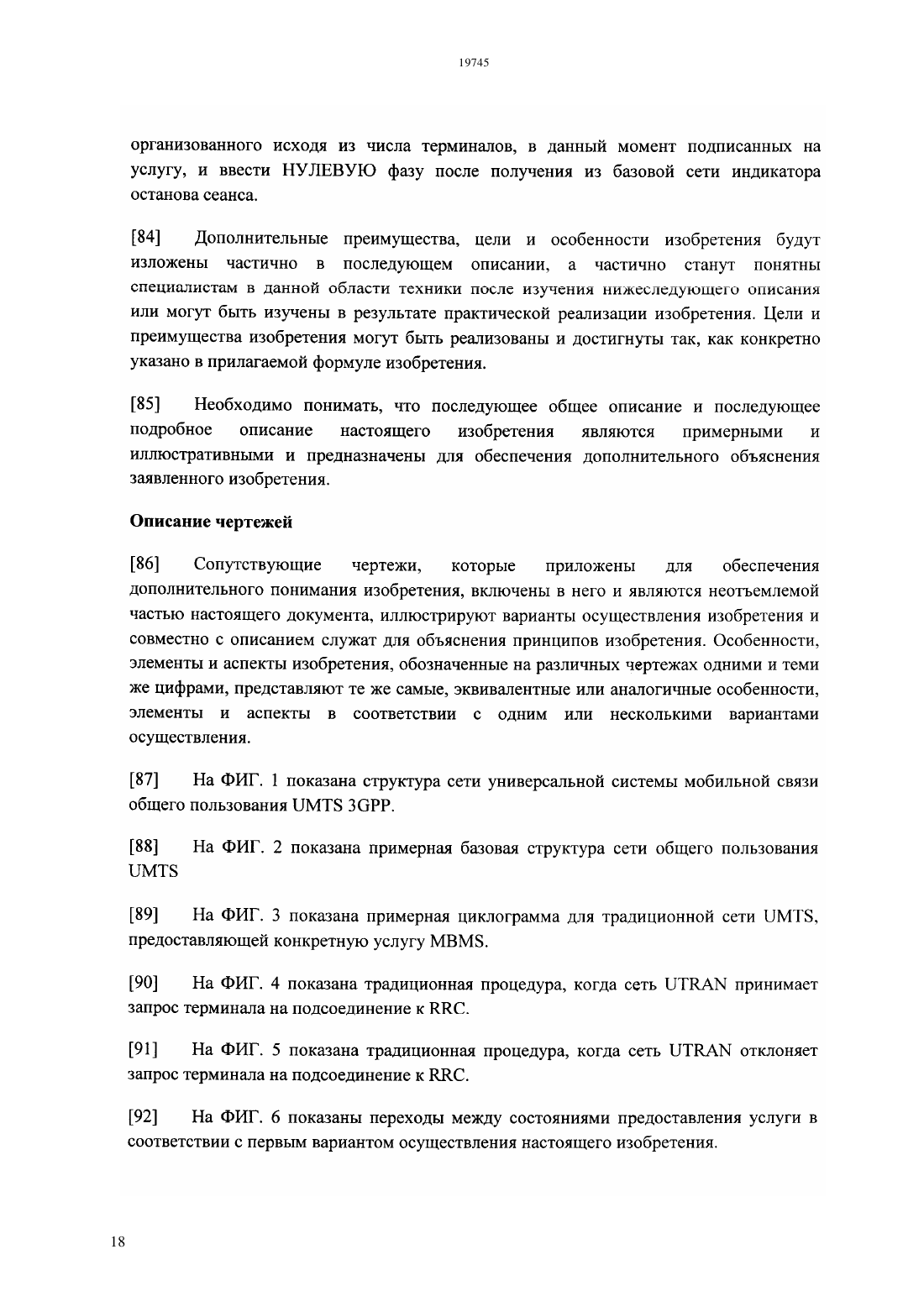 19745

организованного исходя из числа терминалов, в данный момент подписанных на услугу, и ввести НУЛЕВУЮ фазу после получения из базовой сети индикатора останова сеанса.

[84] Дополнительные преимущества, цели и особенности изобретения будут изложены частично в последующем описании, а частично станут понятны специалистам в данной области техники после изучения нижеследующего описания или могут быть изучены в результате практической реализации изобретения. Цели и преимущества изобретения могут быть реализованы и достигнуты так, как конкретно указано в прилагаемой формуле изобретения.

[85] Необходимо понимать, что последующее общее описание и последующее подробное описание настоящего изобретения являются примерными и иллюстративными и предназначены для обеспечения дополнительного объяснения заявленного изобретения.

Описание чертежей

[86] Сопутствующие чертежи, которые приложены для обеспечения дополнительного понимания изобретения, включены в него и являются неотъемлемой частью настоящего документа, иллюстрируют варианты осуществления изобретения и совместно с описанием служат для объяснения принципов изобретения. Особенности, элементы и аспекты изобретения, обозначенные на различных чертежах одними и теми же цифрами, представляют те же самые, эквивалентные или аналогичные особенности, элементы и аспекты в соответствии с одним или несколькими вариантами осуществления.

[87] На ФИГ. 1 показана структура сети универсальной системы мобильной связи общего пользования UMTS 3GPP.

[88] На ФИГ. 2 показана примерная базовая структура сети общего пользования UMTS

[89] На ФИГ. 3 показана примерная циклограмма для традиционной сети UMTS, предоставляющей конкретную услугу MBMS.

[90] На ФИГ. 4 показана традиционная процедура, когда сеть UTRAN принимает запрос терминала на подсоединение к RRC.

[91] На ФИГ. 5 показана традиционная процедура, когда сеть UTRAN отклоняет запрос терминала на подсоединение к RRC.

[92] На ФИГ. 6 показаны переходы между состояниями предоставления услуги в соответствии с первым вариантом осуществления настоящего изобретения.

18